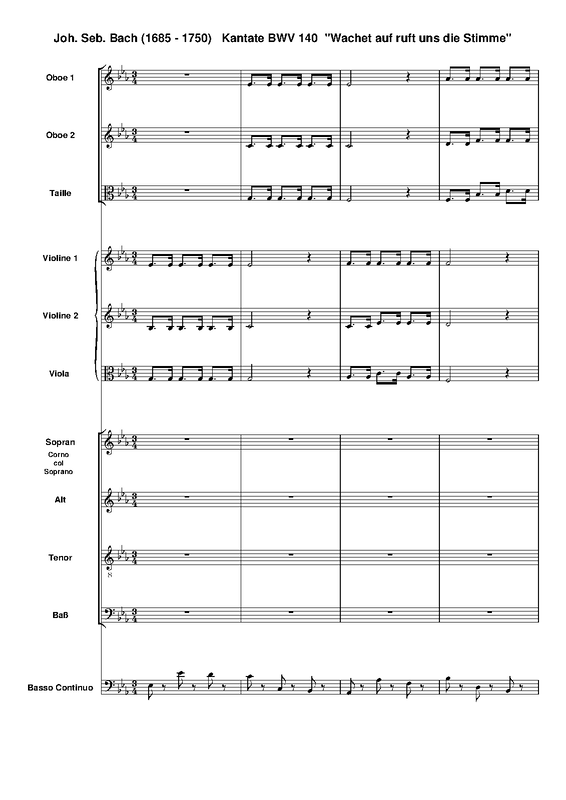 Joh. Seb. Bach (1685 - 1750) Kantate BWV 140 "Wachet auf ruft uns die Stimme"

Oboe 1

Oboe 2

Taille

Violine 1

Violine 2

Viola

Sopran
Corno col Soprano

Alt

Tenor

Baß

Basso Continuo